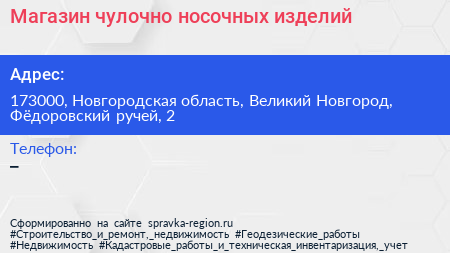 Магазин чулочно носочных изделий

Адрес:

173000, Новгородская область, Великий Новгород, Фёдоровский ручей, 2

Телефон:

–

Сформированно на сайте spravka-region.ru
#Строительство_и_ремонт,_недвижимость #Геодезические_работы
#Недвижимость #Кадастровые_работы_и_техническая_инвентаризация,_учет